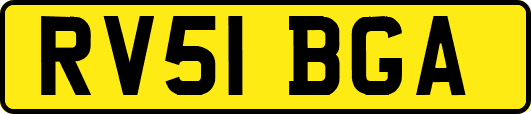 RV51 BGA